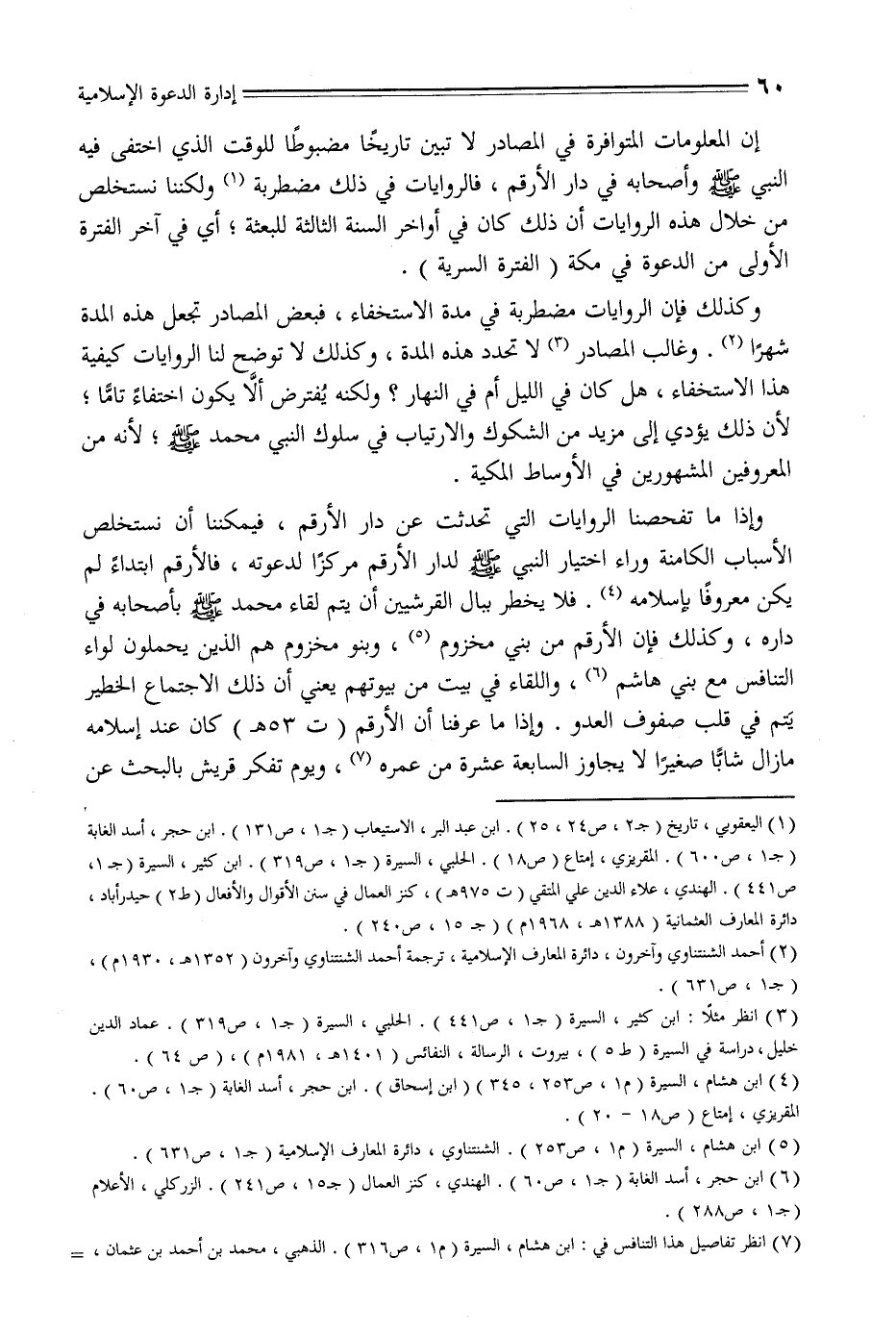 ٦٠ إدارة الدعوة الإسلامية

إن المعلومات المتوافرة في المصادر لا تبين تاريخًا مضبوطًا للوقت الذي اختفى فيه النبي ﷺ وأصحابه في دار الأرقم ، فالروايات في ذلك مضطربة (١) ولكننا نستخلص من خلال هذه الروايات أن ذلك كان في أواخر السنة الثالثة للبعثة ؛ أي في آخر الفترة الأولى من الدعوة في مكة ( الفترة السرية ) .

وكذلك فإن الروايات مضطربة في مدة الاستخفاء ، فبعض المصادر تجعل هذه المدة شهرًا (٢) . وغالب المصادر (٣) لا تحدد هذه المدة ، وكذلك لا توضح لنا الروايات كيفية هذا الاستخفاء ، هل كان في الليل أم في النهار ؟ ولكنه يُفترض ألَّا يكون اختفاءً تامًّا ؛ لأن ذلك يؤدي إلى مزيد من الشكوك والارتياب في سلوك النبي محمد ﷺ ؛ لأنه من المعروفين المشهورين في الأوساط المكية .

وإذا ما تفحصنا الروايات التي تحدثت عن دار الأرقم ، فيمكننا أن نستخلص الأسباب الكامنة وراء اختيار النبي ﷺ لدار الأرقم مركزًا لدعوته ، فالأرقم ابتداءً لم يكن معروفًا بإسلامه (٤) . فلا يخطر ببال القرشيين أن يتم لقاء محمد ﷺ بأصحابه في داره ، وكذلك فإن الأرقم من بني مخزوم (٥) ، وبنو مخزوم هم الذين يحملون لواء التنافس مع بني هاشم (٦) ، واللقاء في بيت من بيوتهم يعني أن ذلك الاجتماع الخطير يتم في قلب صفوف العدو . وإذا ما عرفنا أن الأرقم ( ت ٥٣هـ ) كان عند إسلامه مازال شابًّا صغيرًا لا يجاوز السابعة عشرة من عمره (٧) ، ويوم تفكر قريش بالبحث عن

(١) اليعقوبي ، تاريخ ( جـ٢ ، ص٢٤ ، ٢٥ ) . ابن عبد البر ، الاستيعاب ( جـ١ ، ص١٣١ ) . ابن حجر ، أسد الغابة ( جـ١ ، ص٦٠٠ ) . المقريزي ، إمتاع ( ص١٨ ) . الحلبي ، السيرة ( جـ١ ، ص٣١٩ ) . ابن كثير ، السيرة ( جـ١ ، ص٤٤١ ) . الهندي ، علاء الدين علي المتقي ( ت ٩٧٥هـ ) ، كنز العمال في سنن الأقوال والأفعال ( ط٢ ) حيدرأباد ، دائرة المعارف العثمانية ( ١٣٨٨هـ ، ١٩٦٨م ) ( جـ ١٥ ، ص٢٤٠ ) .

(٢) أحمد الشنتناوي وآخرون ، دائرة المعارف الإسلامية ، ترجمة أحمد الشنتناوي وآخرون ( ١٣٥٢هـ ، ١٩٣٠م ) ، ( جـ١ ، ص٦٣١ ) .

(٣) انظر مثلًا : ابن كثير ، السيرة ( جـ١ ، ص٤٤١ ) . الحلبي ، السيرة ( جـ١ ، ص٣١٩ ) . عماد الدين خليل ، دراسة في السيرة ( ط ٥ ) ، بيروت ، الرسالة ، النفائس ( ١٤٠١هـ ، ١٩٨١م ) ، ( ص ٦٤ ) .

(٤) ابن هشام ، السيرة ( م١ ، ص٢٥٣ ، ٣٤٥ ) ( ابن إسحاق ) . ابن حجر ، أسد الغابة ( جـ١ ، ص٦٠ ) . المقريزي ، إمتاع ( ص١٨ - ٢٠ ) .

(٥) ابن هشام ، السيرة ( م١ ، ص٢٥٣ ) . الشنتناوي ، دائرة المعارف الإسلامية ( جـ١ ، ص٦٣١ ) .

(٦) ابن حجر ، أسد الغابة ( جـ١ ، ص٦٠ ) . الهندي ، كنز العمال ( جـ١٥ ، ص٢٤١ ) . الزركلي ، الأعلام ( جـ١ ، ص٢٨٨ ) .

(٧) انظر تفاصيل هذا التنافس في : ابن هشام ، السيرة ( م١ ، ص٣١٦ ) . الذهبي ، محمد بن أحمد بن عثمان ، =